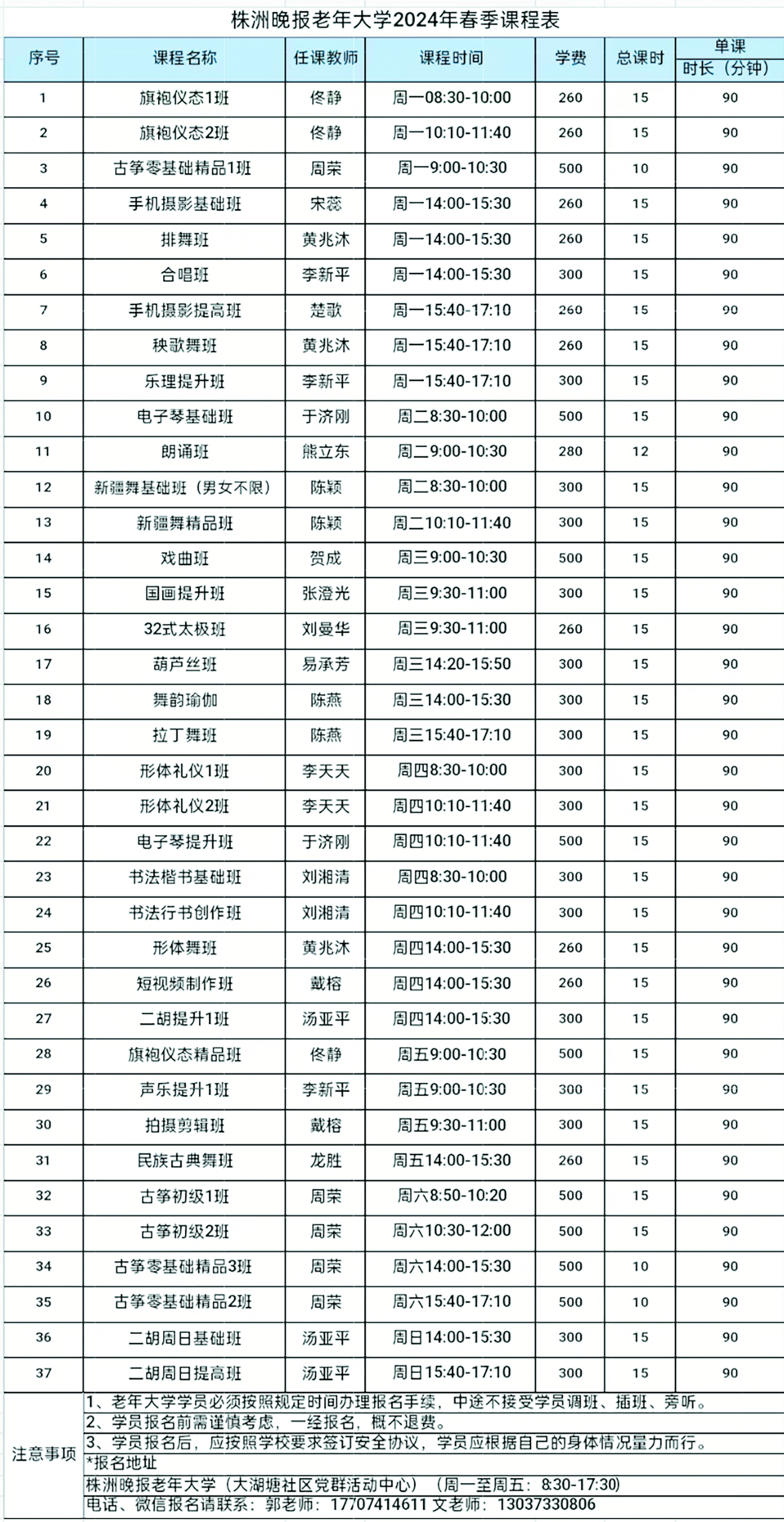 株洲晚报老年大学2024年春季课程表

| 序号 | 课程名称 | 任课教师 | 课程时间 | 学费 | 总课时 | 单课时长（分钟） |
|---|---|---|---|---|---|---|
| 1 | 旗袍仪态1班 | 佟静 | 周一08:30-10:00 | 260 | 15 | 90 |
| 2 | 旗袍仪态2班 | 佟静 | 周一10:10-11:40 | 260 | 15 | 90 |
| 3 | 古筝零基础精品1班 | 周荣 | 周一9:00-10:30 | 500 | 10 | 90 |
| 4 | 手机摄影基础班 | 宋蕊 | 周一14:00-15:30 | 260 | 15 | 90 |
| 5 | 排舞班 | 黄兆沐 | 周一14:00-15:30 | 260 | 15 | 90 |
| 6 | 合唱班 | 李新平 | 周一14:00-15:30 | 300 | 15 | 90 |
| 7 | 手机摄影提高班 | 楚歌 | 周一15:40-17:10 | 260 | 15 | 90 |
| 8 | 秧歌舞班 | 黄兆沐 | 周一15:40-17:10 | 260 | 15 | 90 |
| 9 | 乐理提升班 | 李新平 | 周一15:40-17:10 | 300 | 15 | 90 |
| 10 | 电子琴基础班 | 于济刚 | 周二8:30-10:00 | 500 | 15 | 90 |
| 11 | 朗诵班 | 熊立东 | 周二9:00-10:30 | 280 | 12 | 90 |
| 12 | 新疆舞基础班（男女不限） | 陈颖 | 周二8:30-10:00 | 300 | 15 | 90 |
| 13 | 新疆舞精品班 | 陈颖 | 周二10:10-11:40 | 300 | 15 | 90 |
| 14 | 戏曲班 | 贺成 | 周三9:00-10:30 | 500 | 15 | 90 |
| 15 | 国画提升班 | 张澄光 | 周三9:30-11:00 | 300 | 15 | 90 |
| 16 | 32式太极班 | 刘曼华 | 周三9:30-11:00 | 260 | 15 | 90 |
| 17 | 葫芦丝班 | 易承芳 | 周三14:20-15:50 | 300 | 15 | 90 |
| 18 | 舞韵瑜伽 | 陈燕 | 周三14:00-15:30 | 300 | 15 | 90 |
| 19 | 拉丁舞班 | 陈燕 | 周三15:40-17:10 | 300 | 15 | 90 |
| 20 | 形体礼仪1班 | 李天天 | 周四8:30-10:00 | 300 | 15 | 90 |
| 21 | 形体礼仪2班 | 李天天 | 周四10:10-11:40 | 300 | 15 | 90 |
| 22 | 电子琴提升班 | 于济刚 | 周四10:10-11:40 | 500 | 15 | 90 |
| 23 | 书法楷书基础班 | 刘湘清 | 周四8:30-10:00 | 300 | 15 | 90 |
| 24 | 书法行书创作班 | 刘湘清 | 周四10:10-11:40 | 300 | 15 | 90 |
| 25 | 形体舞班 | 黄兆沐 | 周四14:00-15:30 | 260 | 15 | 90 |
| 26 | 短视频制作班 | 戴榕 | 周四14:00-15:30 | 260 | 15 | 90 |
| 27 | 二胡提升1班 | 汤亚平 | 周四14:00-15:30 | 300 | 15 | 90 |
| 28 | 旗袍仪态精品班 | 佟静 | 周五9:00-10:30 | 500 | 15 | 90 |
| 29 | 声乐提升1班 | 李新平 | 周五9:00-10:30 | 300 | 15 | 90 |
| 30 | 拍摄剪辑班 | 戴榕 | 周五9:30-11:00 | 300 | 15 | 90 |
| 31 | 民族古典舞班 | 龙胜 | 周五14:00-15:30 | 260 | 15 | 90 |
| 32 | 古筝初级1班 | 周荣 | 周六8:50-10:20 | 500 | 15 | 90 |
| 33 | 古筝初级2班 | 周荣 | 周六10:30-12:00 | 500 | 15 | 90 |
| 34 | 古筝零基础精品3班 | 周荣 | 周六14:00-15:30 | 500 | 10 | 90 |
| 35 | 古筝零基础精品2班 | 周荣 | 周六15:40-17:10 | 500 | 10 | 90 |
| 36 | 二胡周日基础班 | 汤亚平 | 周日14:00-15:30 | 300 | 15 | 90 |
| 37 | 二胡周日提高班 | 汤亚平 | 周日15:40-17:10 | 300 | 15 | 90 |

注意事项
1、老年大学学员必须按照规定时间办理报名手续，中途不接受学员调班、插班、旁听。
2、学员报名前需谨慎考虑，一经报名，概不退费。
3、学员报名后，应按照学校要求签订安全协议，学员应根据自己的身体情况量力而行。
*报名地址
株洲晚报老年大学（大湖塘社区党群活动中心）（周一至周五：8:30-17:30）
电话、微信报名请联系：郭老师：17707414611 文老师：13037330806